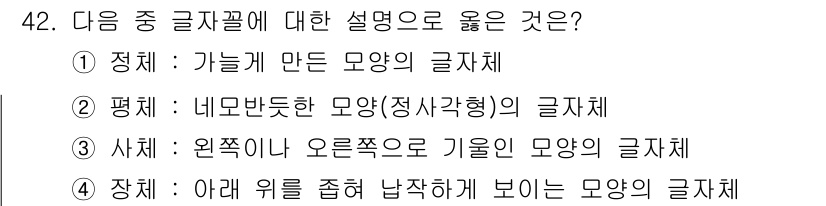 42. 다음 중 글자꼴에 대한 설명으로 옳은 것은?

① 정체 : 가늘게 만든 모양의 글자체

② 평체 : 네모반듯한 모양(정사각형)의 글자체

③ 사체 : 왼쪽이나 오른쪽으로 기울인 모양의 글자체

④ 장체 : 아래 위를 좁혀 납작하게 보이는 모양의 글자체